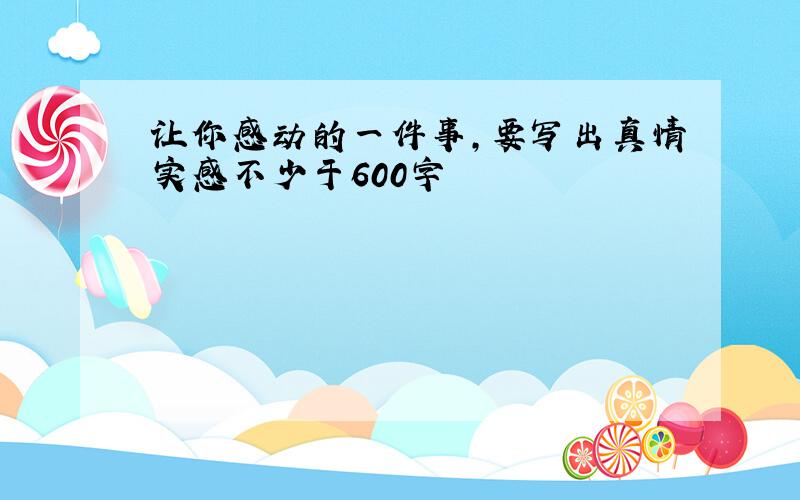 让你感动的一件事，要写出真情实感不少于600字